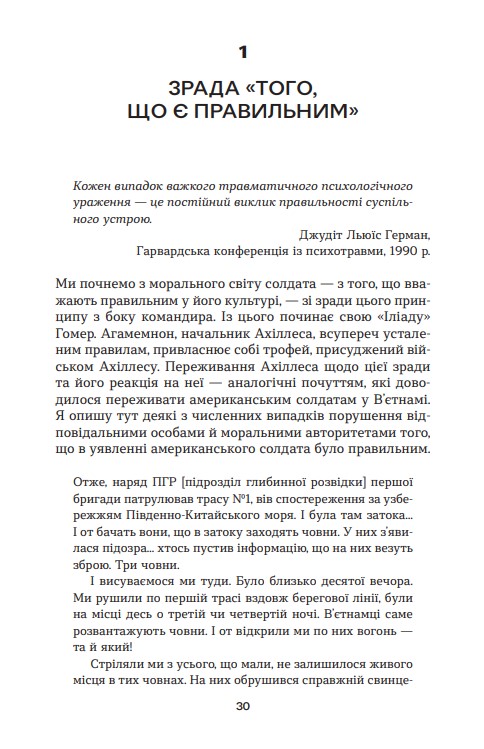 1

ЗРАДА «ТОГО, ЩО Є ПРАВИЛЬНИМ»

Кожен випадок важкого травматичного психологічного ураження — це постійний виклик правильності суспільного устрою.

Джудіт Льюїс Герман,
Гарвардська конференція із психотравми, 1990 р.

Ми почнемо з морального світу солдата — з того, що вважають правильним у його культурі, — зі зради цього принципу з боку командира. Із цього починає свою «Іліаду» Гомер. Агамемнон, начальник Ахіллеса, всупереч усталеним правилам, привласнює собі трофей, присуджений військом Ахіллесу. Переживання Ахіллеса щодо цієї зради та його реакція на неї — аналогічні почуттям, які доводилося переживати американським солдатам у В'єтнамі. Я опишу тут деякі з численних випадків порушення відповідальними особами й моральними авторитетами того, що в уявленні американського солдата було правильним.

Отже, наряд ПГР [підрозділ глибинної розвідки] першої бригади патрулював трасу №1, вів спостереження за узбережжям Південно-Китайського моря. І була там затока... І от бачать вони, що в затоку заходять човни. У них з'явилася підозра... хтось пустив інформацію, що на них везуть зброю. Три човни.

І висуваємося ми туди. Було близько десятої вечора. Ми рушили по першій трасі вздовж берегової лінії, були на місці десь о третій чи четвертій ночі. В'єтнамці саме розвантажують човни. І от відкрили ми по них вогонь — та й який!

Стріляли ми з усього, що мали, не залишилося живого місця в тих човнах. На них обрушився справжній свинце-

30